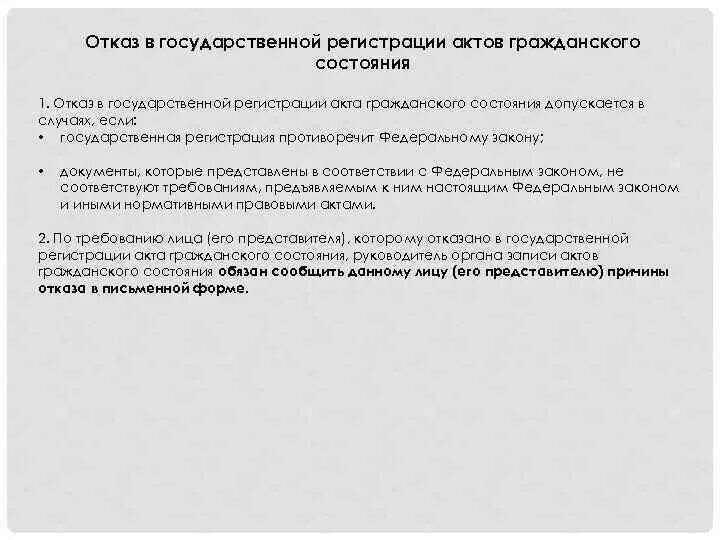 Отказ в государственной регистрации актов гражданского состояния

1. Отказ в государственной регистрации акта гражданского состояния допускается в случаях, если:
• государственная регистрация противоречит Федеральному закону;

• документы, которые представлены в соответствии с Федеральным законом, не соответствуют требованиям, предъявляемым к ним настоящим Федеральным законом и иными нормативными правовыми актами.

2. По требованию лица (его представителя), которому отказано в государственной регистрации акта гражданского состояния, руководитель органа записи актов гражданского состояния обязан сообщить данному лицу (его представителю) причины отказа в письменной форме.